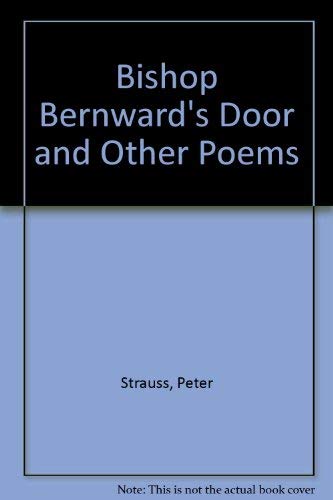 Bishop Bernward's Door and Other Poems

Strauss, Peter

Note: This is not the actual book cover